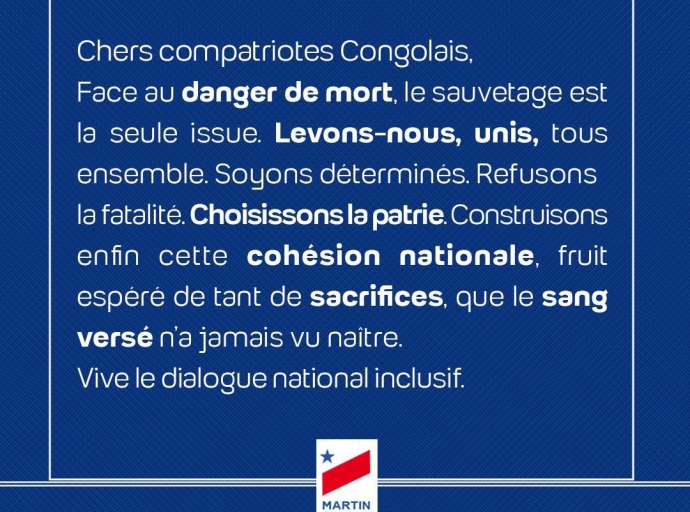 Chers compatriotes Congolais,
Face au danger de mort, le sauvetage est la seule issue. Levons-nous, unis, tous ensemble. Soyons déterminés. Refusons la fatalité. Choisissons la patrie. Construisons enfin cette cohésion nationale, fruit espéré de tant de sacrifices, que le sang versé n'a jamais vu naître.
Vive le dialogue national inclusif.

MARTIN